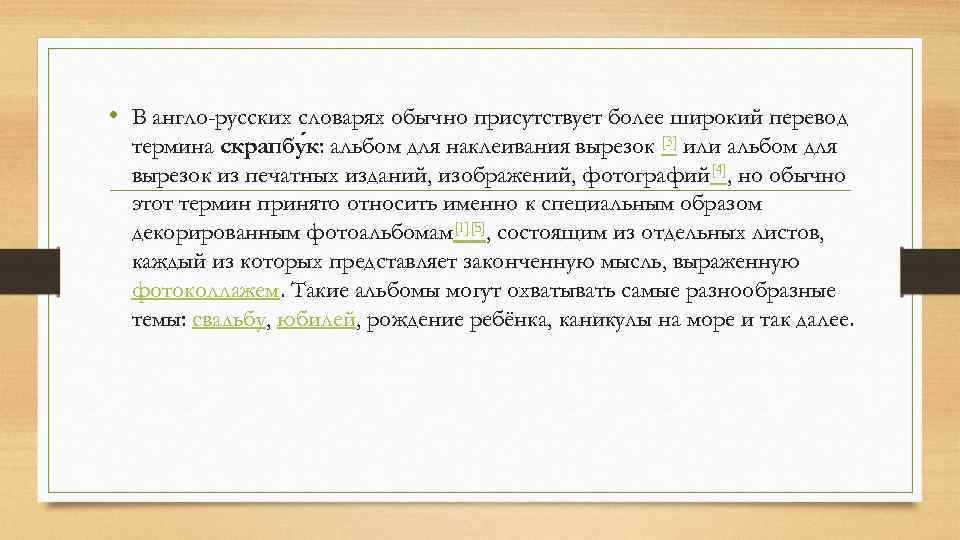 • В англо-русских словарях обычно присутствует более широкий перевод термина скрапбу́к: альбом для наклеивания вырезок [3] или альбом для вырезок из печатных изданий, изображений, фотографий[4], но обычно этот термин принято относить именно к специальным образом декорированным фотоальбомам[1][5], состоящим из отдельных листов, каждый из которых представляет законченную мысль, выраженную фотоколлажем. Такие альбомы могут охватывать самые разнообразные темы: свадьбу, юбилей, рождение ребёнка, каникулы на море и так далее.